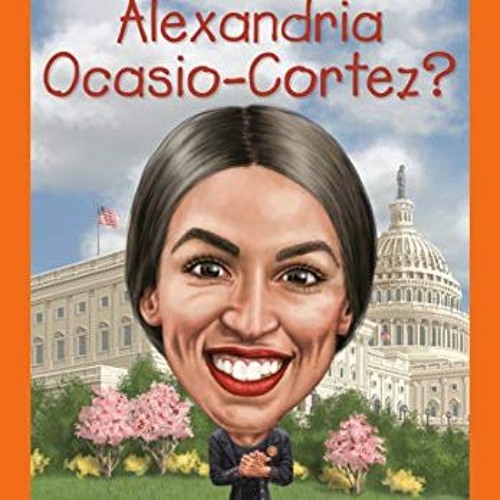 Alexandria Ocasio-Cortez?